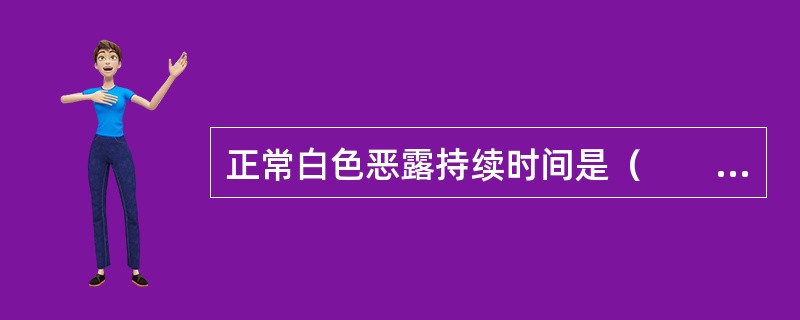 正常白色恶露持续时间是（　　...